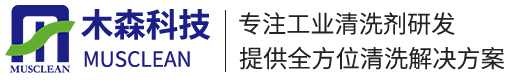 MUSCLEAN
木森科技
MUSCLEAN

专注工业清洗剂研发
提供全方位清洗解决方案